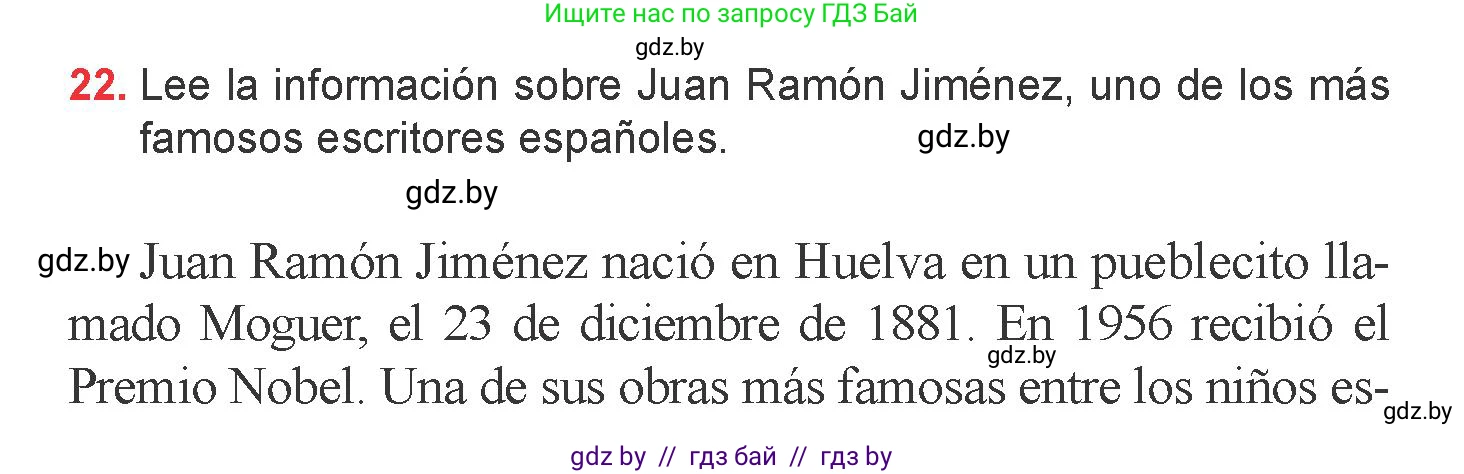 Ищите нас по запросу ГДЗ Бай

gdz.by

22. Lee la información sobre Juan Ramón Jiménez, uno de los más famosos escritores españoles.

gdz.by

gdz.by

gdz.by Juan Ramón Jiménez nació en Huelva en un pueblecito llamado Moguer, el 23 de diciembre de 1881. En 1956 recibió el Premio Nobel. Una de sus obras más famosas entre los niños es-

gdz.by

gdz.by

gdz by // гдз бай // гдз by